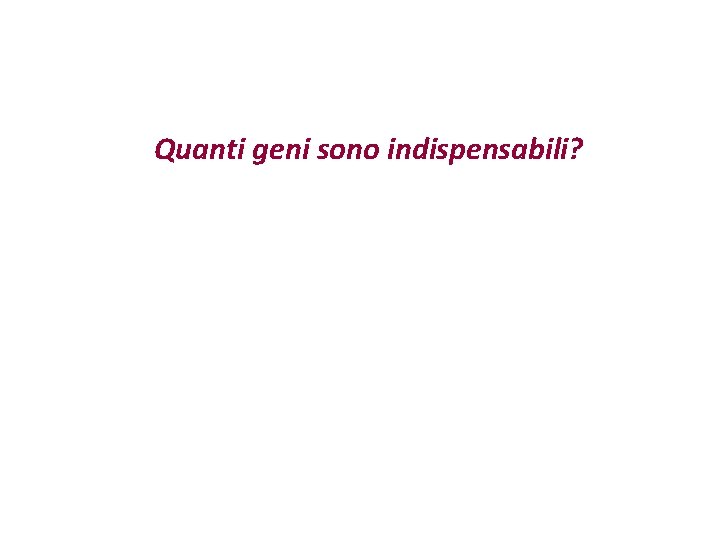 Quanti geni sono indispensabili?